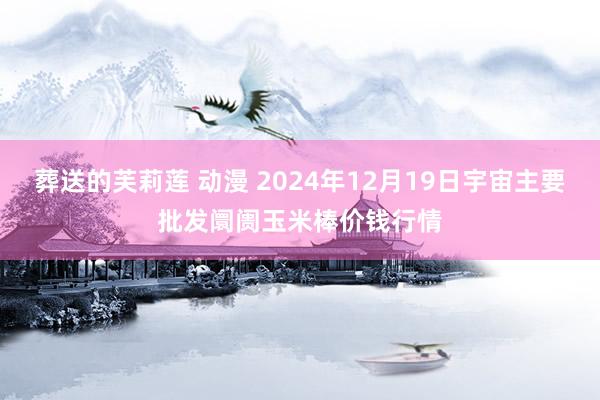 葬送的芙莉莲 动漫 2024年12月19日宇宙主要批发阛阓玉米棒价钱行情